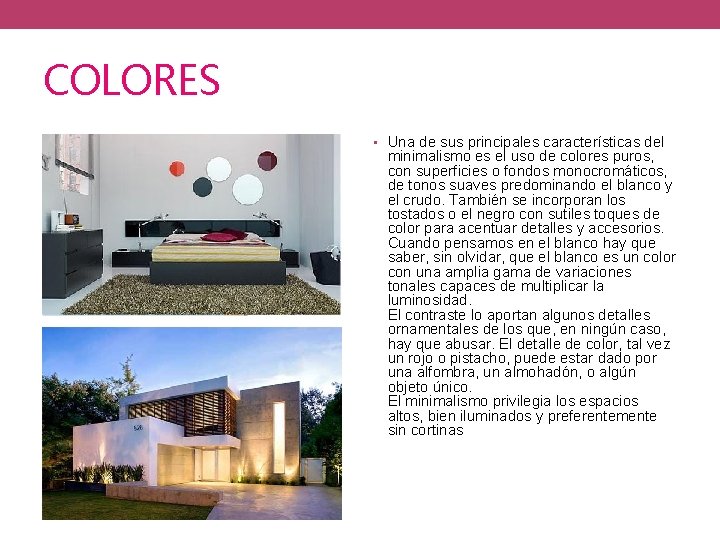 COLORES

• Una de sus principales características del minimalismo es el uso de colores puros, con superficies o fondos monocromáticos, de tonos suaves predominando el blanco y el crudo. También se incorporan los tostados o el negro con sutiles toques de color para acentuar detalles y accesorios. Cuando pensamos en el blanco hay que saber, sin olvidar, que el blanco es un color con una amplia gama de variaciones tonales capaces de multiplicar la luminosidad.
El contraste lo aportan algunos detalles ornamentales de los que, en ningún caso, hay que abusar. El detalle de color, tal vez un rojo o pistacho, puede estar dado por una alfombra, un almohadón, o algún objeto único.
El minimalismo privilegia los espacios altos, bien iluminados y preferentemente sin cortinas